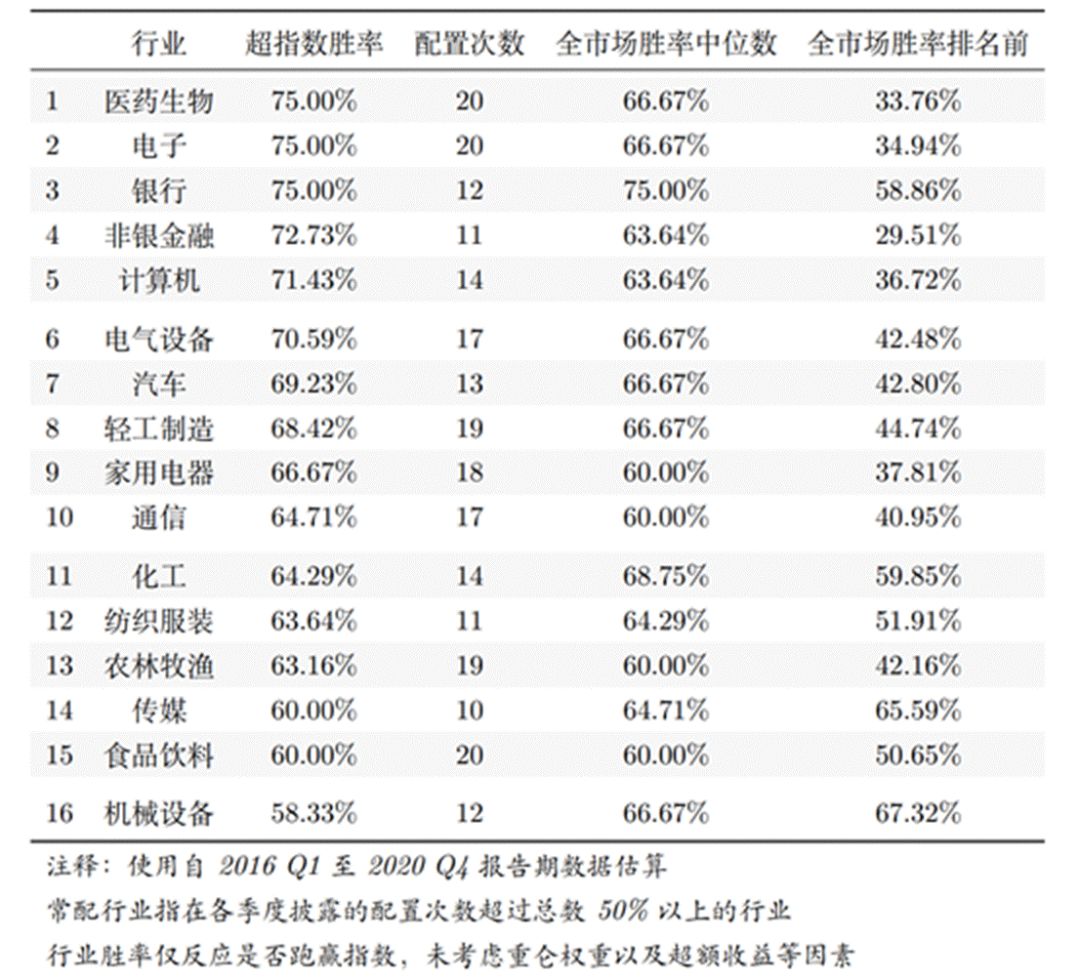 |  | 行业 | 超指数胜率 | 配置次数 | 全市场胜率中位数 | 全市场胜率排名前 |
|---|---|---|---|---|---|
| 1 | 医药生物 | 75.00% | 20 | 66.67% | 33.76% |
| 2 | 电子 | 75.00% | 20 | 66.67% | 34.94% |
| 3 | 银行 | 75.00% | 12 | 75.00% | 58.86% |
| 4 | 非银金融 | 72.73% | 11 | 63.64% | 29.51% |
| 5 | 计算机 | 71.43% | 14 | 63.64% | 36.72% |
| 6 | 电气设备 | 70.59% | 17 | 66.67% | 42.48% |
| 7 | 汽车 | 69.23% | 13 | 66.67% | 42.80% |
| 8 | 轻工制造 | 68.42% | 19 | 66.67% | 44.74% |
| 9 | 家用电器 | 66.67% | 18 | 60.00% | 37.81% |
| 10 | 通信 | 64.71% | 17 | 60.00% | 40.95% |
| 11 | 化工 | 64.29% | 14 | 68.75% | 59.85% |
| 12 | 纺织服装 | 63.64% | 11 | 64.29% | 51.91% |
| 13 | 农林牧渔 | 63.16% | 19 | 60.00% | 42.16% |
| 14 | 传媒 | 60.00% | 10 | 64.71% | 65.59% |
| 15 | 食品饮料 | 60.00% | 20 | 60.00% | 50.65% |
| 16 | 机械设备 | 58.33% | 12 | 66.67% | 67.32% |

注释：使用自 2016 Q1 至 2020 Q4 报告期数据估算
常配行业指在各季度披露的配置次数超过总数 50% 以上的行业
行业胜率仅反应是否跑赢指数，未考虑重仓权重以及超额收益等因素